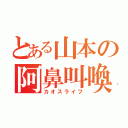 とある山本の
阿鼻叫喚
カオスライフ